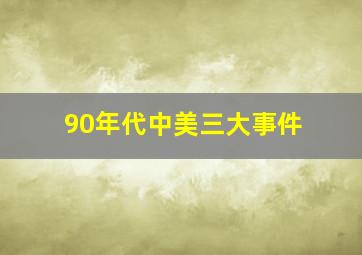 90年代中美三大事件